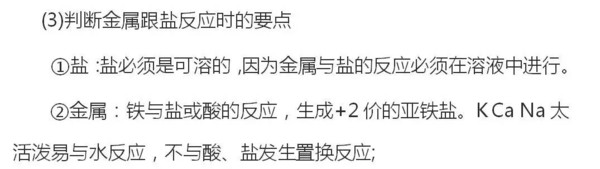 (3)判断金属跟盐反应时的要点

①盐 :盐必须是可溶的 ,因为金属与盐的反应必须在溶液中进行。

②金属：铁与盐或酸的反应，生成+2 价的亚铁盐。K Ca Na 太活泼易与水反应，不与酸、盐发生置换反应;